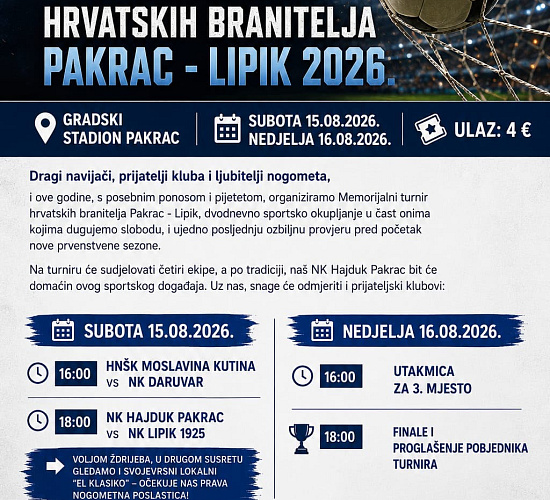 HRVATSKIH BRANITELJA
PAKRAC - LIPIK 2026.

GRADSKI STADION PAKRAC

SUBOTA 15.08.2026.
NEDJELJA 16.08.2026.

ULAZ: 4 €

Dragi navijači, prijatelji kluba i ljubitelji nogometa,

i ove godine, s posebnim ponosom i pijetetom, organiziramo Memorijalni turnir hrvatskih branitelja Pakrac - Lipik, dvodnevno sportsko okupljanje u čast onima kojima dugujemo slobodu, i ujedno posljednju ozbiljnu provjeru pred početak nove prvenstvene sezone.

Na turniru će sudjelovati četiri ekipe, a po tradiciji, naš NK Hajduk Pakrac bit će domaćin ovog sportskog događaja. Uz nas, snage će odmjeriti i prijateljski klubovi:

SUBOTA 15.08.2026.

16:00 HNŠK MOSLAVINA KUTINA vs NK DARUVAR

18:00 NK HAJDUK PAKRAC vs NK LIPIK 1925

VOLJOM ŽDRIJEBA, U DRUGOM SUSRETU GLEDAMO I SVOJEVRSNI LOKALNI "EL KLASIKO" – OČEKUJE NAS PRAVA NOGOMETNA POSLASTICA!

NEDJELJA 16.08.2026.

16:00 UTAKMICA ZA 3. MJESTO

18:00 FINALE I PROGLAŠENJE POBJEDNIKA TURNIRA